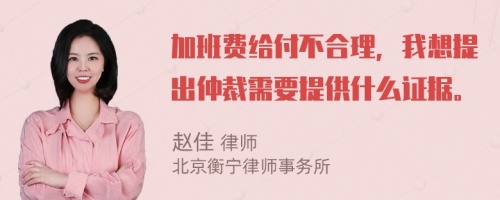 加班费给付不合理，我想提出仲裁需要提供什么证据。

赵佳 律师
北京衡宁律师事务所